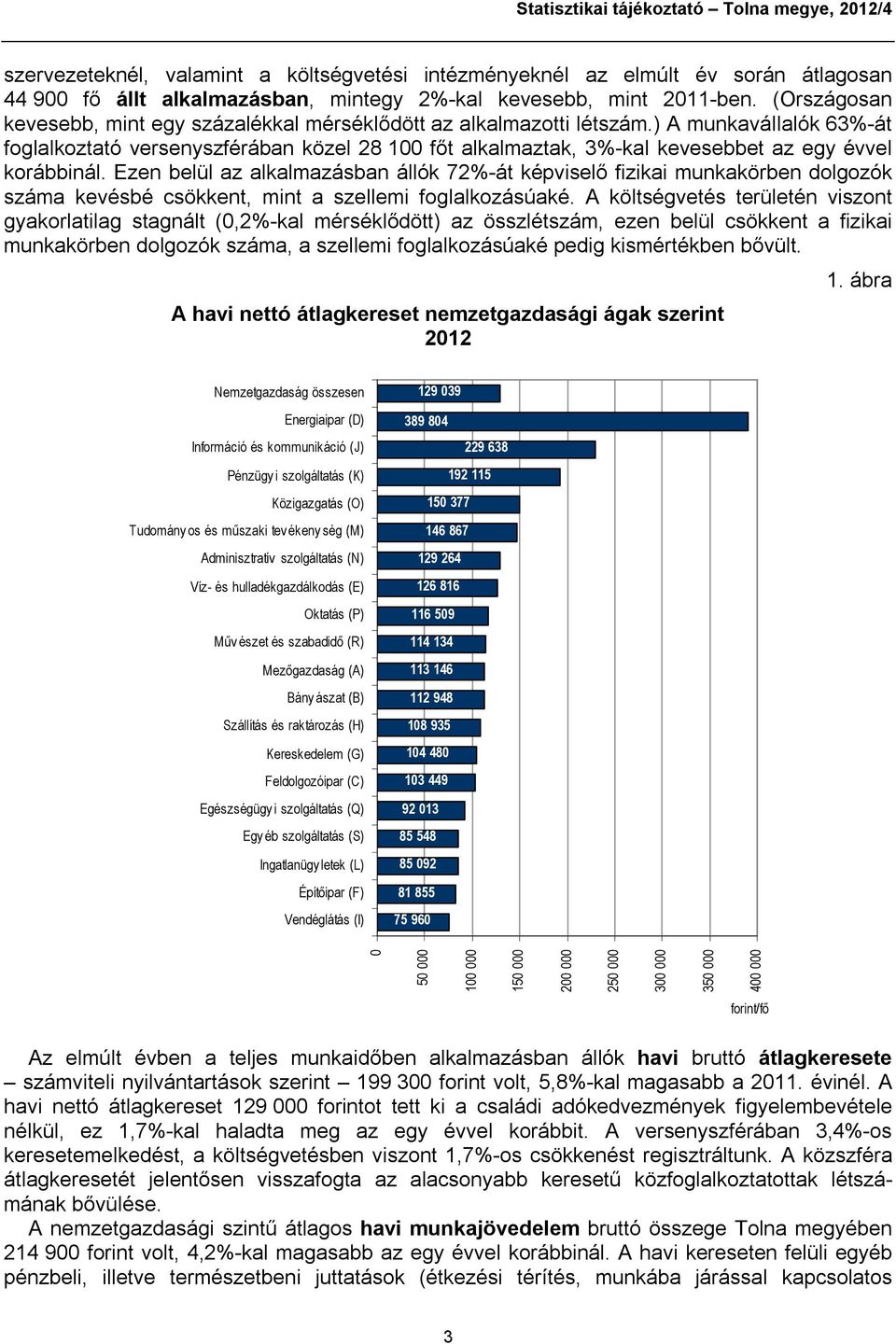 Statisztikai tájékoztató – Tolna megye, 2012/4

szervezeteknél, valamint a költségvetési intézményeknél az elmúlt év során átlagosan 44 900 fő állt alkalmazásban, mintegy 2%-kal kevesebb, mint 2011-ben. (Országosan kevesebb, mint egy százalékkal mérséklődött az alkalmazotti létszám.) A munkavállalók 63%-át foglalkoztató versenyszférában közel 28 100 főt alkalmaztak, 3%-kal kevesebbet az egy évvel korábbinál. Ezen belül az alkalmazásban állók 72%-át képviselő fizikai munkakörben dolgozók száma kevésbé csökkent, mint a szellemi foglalkozásúaké. A költségvetés területén viszont gyakorlatilag stagnált (0,2%-kal mérséklődött) az összlétszám, ezen belül csökkent a fizikai munkakörben dolgozók száma, a szellemi foglalkozásúaké pedig kismértékben bővült.

1. ábra

A havi nettó átlagkereset nemzetgazdasági ágak szerint 2012

Nemzetgazdaság összesen 129 039
Energiaipar (D) 389 804
Információ és kommunikáció (J) 229 638
Pénzügyi szolgáltatás (K) 192 115
Közigazgatás (O) 150 377
Tudományos és műszaki tevékenység (M) 146 867
Adminisztratív szolgáltatás (N) 129 264
Víz- és hulladékgazdálkodás (E) 126 816
Oktatás (P) 116 509
Művészet és szabadidő (R) 114 134
Mezőgazdaság (A) 113 146
Bányászat (B) 112 948
Szállítás és raktározás (H) 108 935
Kereskedelem (G) 104 480
Feldolgozóipar (C) 103 449
Egészségügyi szolgáltatás (Q) 92 013
Egyéb szolgáltatás (S) 85 548
Ingatlanügyletek (L) 85 092
Építőipar (F) 81 855
Vendéglátás (I) 75 960

0 50 000 100 000 150 000 200 000 250 000 300 000 350 000 400 000
forint/fő

Az elmúlt évben a teljes munkaidőben alkalmazásban állók havi bruttó átlagkeresete – számviteli nyilvántartások szerint – 199 300 forint volt, 5,8%-kal magasabb a 2011. évinél. A havi nettó átlagkereset 129 000 forintot tett ki a családi adókedvezmények figyelembevétele nélkül, ez 1,7%-kal haladta meg az egy évvel korábbit. A versenyszférában 3,4%-os keresetemelkedést, a költségvetésben viszont 1,7%-os csökkenést regisztráltunk. A közszféra átlagkeresetét jelentősen visszafogta az alacsonyabb keresetű közfoglalkoztatottak létszámának bővülése.

A nemzetgazdasági szintű átlagos havi munkajövedelem bruttó összege Tolna megyében 214 900 forint volt, 4,2%-kal magasabb az egy évvel korábbinál. A havi kereseten felüli egyéb pénzbeli, illetve természetbeni juttatások (étkezési térítés, munkába járással kapcsolatos

3